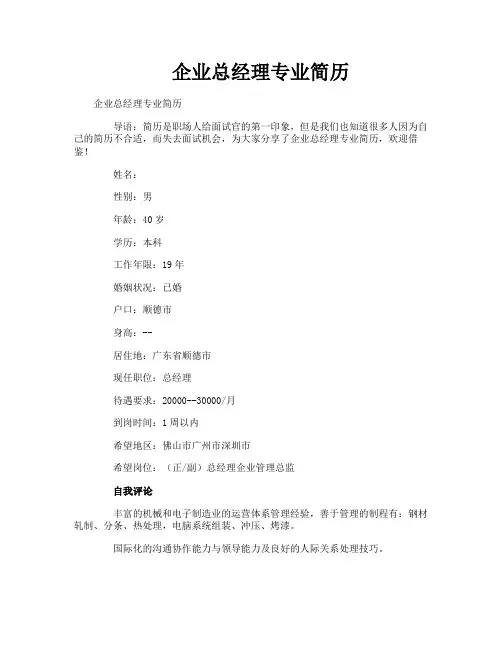 企业总经理专业简历

企业总经理专业简历

导语：简历是职场人给面试官的第一印象，但是我们也知道很多人因为自己的简历不合适，而失去面试机会，为大家分享了企业总经理专业简历，欢迎借鉴！

姓名：

性别：男

年龄：40 岁

学历：本科

工作年限：19 年

婚姻状况：已婚

户口：顺德市

身高：--

居住地：广东省顺德市

现任职位：总经理

待遇要求：20000--30000/月

到岗时间：1 周以内

希望地区：佛山市广州市深圳市

希望岗位：（正/副）总经理企业管理总监

自我评论

丰富的机械和电子制造业的运营体系管理经验，善于管理的制程有：钢材轧制、分条、热处理，电脑系统组装、冲压、烤漆。

国际化的沟通协作能力与领导能力及良好的人际关系处理技巧。